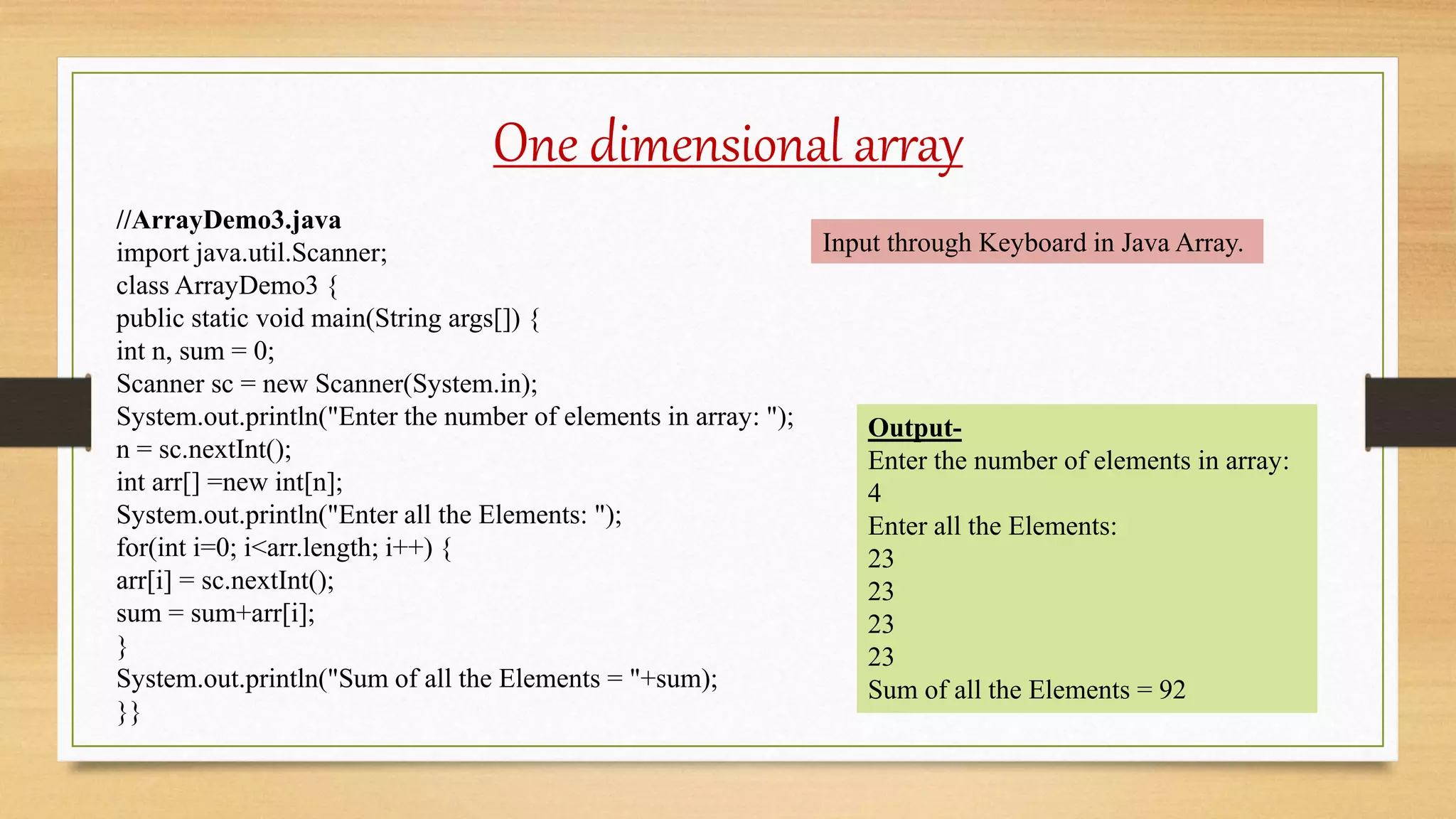 One dimensional array

//ArrayDemo3.java
import java.util.Scanner;
class ArrayDemo3 {
public static void main(String args[]) {
int n, sum = 0;
Scanner sc = new Scanner(System.in);
System.out.println("Enter the number of elements in array: ");
n = sc.nextInt();
int arr[] =new int[n];
System.out.println("Enter all the Elements: ");
for(int i=0; i<arr.length; i++) {
arr[i] = sc.nextInt();
sum = sum+arr[i];
}
System.out.println("Sum of all the Elements = "+sum);
}}

Input through Keyboard in Java Array.

Output-
Enter the number of elements in array:
4
Enter all the Elements:
23
23
23
23
Sum of all the Elements = 92